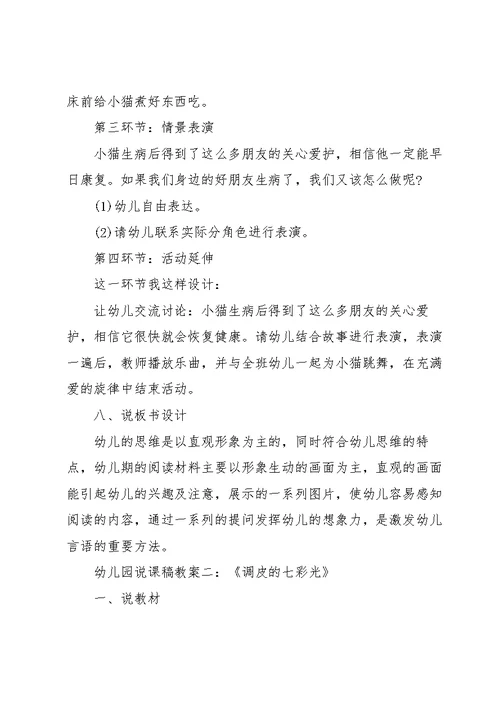 床前给小猫煮好东西吃。

第三环节：情景表演

小猫生病后得到了这么多朋友的关心爱护，相信他一定能早日康复。如果我们身边的好朋友生病了，我们又该怎么做呢?

(1)幼儿自由表达。

(2)请幼儿联系实际分角色进行表演。

第四环节：活动延伸

这一环节我这样设计：

让幼儿交流讨论：小猫生病后得到了这么多朋友的关心爱护，相信它很快就会恢复健康。请幼儿结合故事进行表演，表演一遍后，教师播放乐曲，并与全班幼儿一起为小猫跳舞，在充满爱的旋律中结束活动。

八、说板书设计

幼儿的思维是以直观形象为主的，同时符合幼儿思维的特点，幼儿期的阅读材料主要以形象生动的画面为主，直观的画面能引起幼儿的兴趣及注意，展示的一系列图片，使幼儿容易感知阅读的内容，通过一系列的提问发挥幼儿的想象力，是激发幼儿言语的重要方法。

幼儿园说课稿教案二：《调皮的七彩光》

一、说教材